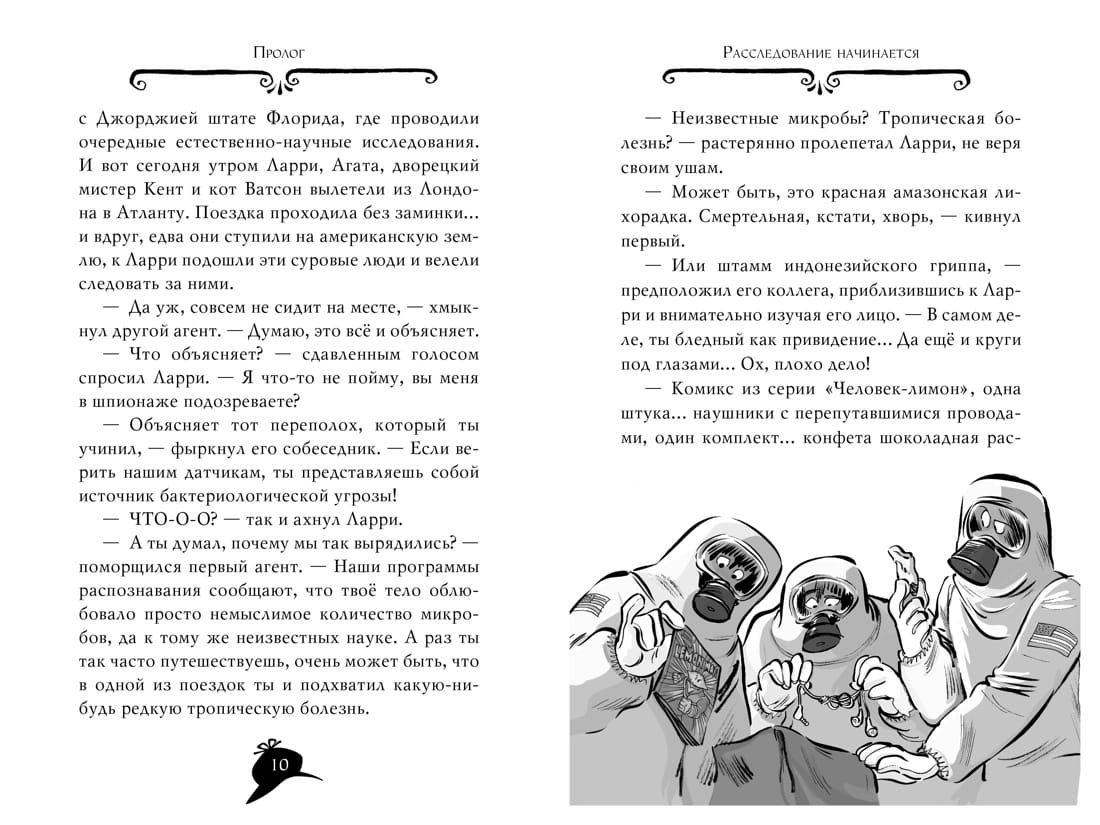 Пролог

с Джорджией штате Флорида, где проводили очередные естественно-научные исследования. И вот сегодня утром Ларри, Агата, дворецкий мистер Кент и кот Ватсон вылетели из Лондона в Атланту. Поездка проходила без заминки... и вдруг, едва они ступили на американскую землю, к Ларри подошли эти суровые люди и велели следовать за ними.

— Да уж, совсем не сидит на месте, — хмыкнул другой агент. — Думаю, это всё и объясняет.

— Что объясняет? — сдавленным голосом спросил Ларри. — Я что-то не пойму, вы меня в шпионаже подозреваете?

— Объясняет тот переполох, который ты учинил, — фыркнул его собеседник. — Если верить нашим датчикам, ты представляешь собой источник бактериологической угрозы!

— ЧТО-О-О? — так и ахнул Ларри.

— А ты думал, почему мы так вырядились? — поморщился первый агент. — Наши программы распознавания сообщают, что твоё тело облюбовало просто немыслимое количество микробов, да к тому же неизвестных науке. А раз ты так часто путешествуешь, очень может быть, что в одной из поездок ты и подхватил какую-нибудь редкую тропическую болезнь.

10

Расследование начинается

— Неизвестные микробы? Тропическая болезнь? — растерянно пролепетал Ларри, не веря своим ушам.

— Может быть, это красная амазонская лихорадка. Смертельная, кстати, хворь, — кивнул первый.

— Или штамм индонезийского гриппа, — предположил его коллега, приблизившись к Ларри и внимательно изучая его лицо. — В самом деле, ты бледный как привидение... Да ещё и круги под глазами... Ох, плохо дело!

— Комикс из серии «Человек-лимон», одна штука... наушники с перепутавшимися проводами, один комплект... конфета шоколадная рас-